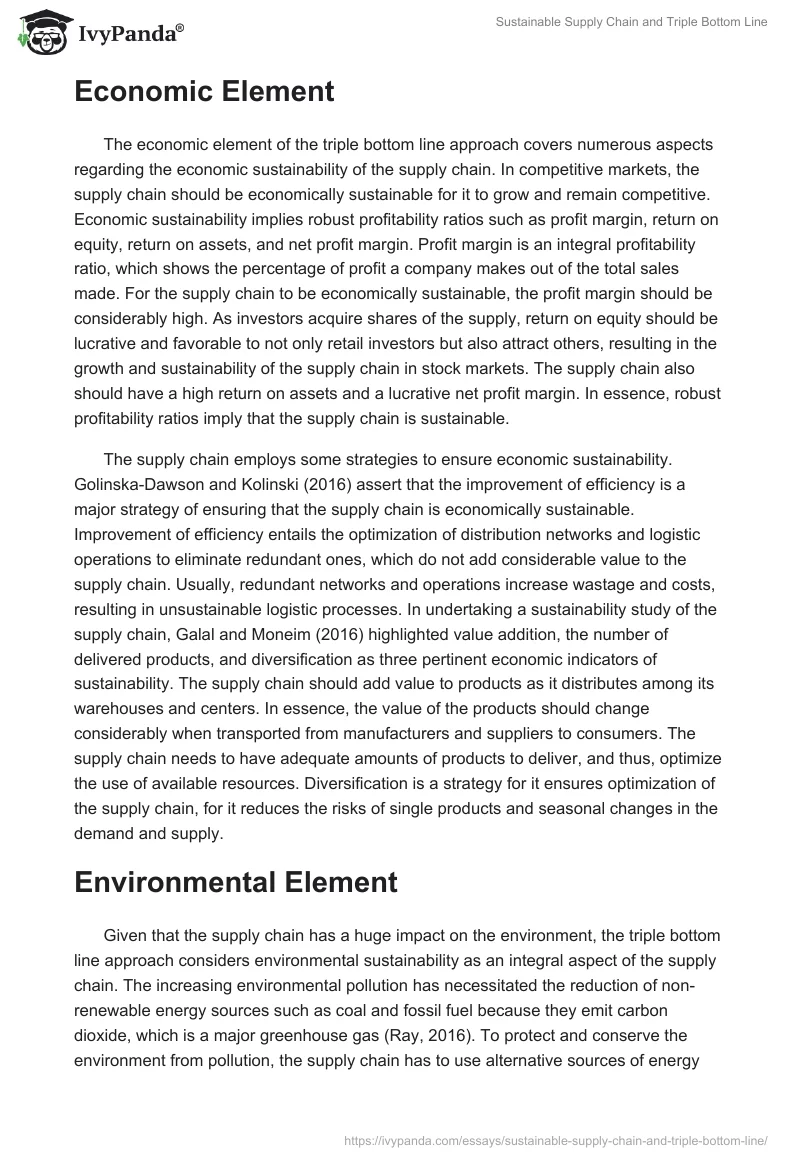 IvyPanda®

Sustainable Supply Chain and Triple Bottom Line

Economic Element

The economic element of the triple bottom line approach covers numerous aspects regarding the economic sustainability of the supply chain. In competitive markets, the supply chain should be economically sustainable for it to grow and remain competitive. Economic sustainability implies robust profitability ratios such as profit margin, return on equity, return on assets, and net profit margin. Profit margin is an integral profitability ratio, which shows the percentage of profit a company makes out of the total sales made. For the supply chain to be economically sustainable, the profit margin should be considerably high. As investors acquire shares of the supply, return on equity should be lucrative and favorable to not only retail investors but also attract others, resulting in the growth and sustainability of the supply chain in stock markets. The supply chain also should have a high return on assets and a lucrative net profit margin. In essence, robust profitability ratios imply that the supply chain is sustainable.

The supply chain employs some strategies to ensure economic sustainability. Golinska-Dawson and Kolinski (2016) assert that the improvement of efficiency is a major strategy of ensuring that the supply chain is economically sustainable. Improvement of efficiency entails the optimization of distribution networks and logistic operations to eliminate redundant ones, which do not add considerable value to the supply chain. Usually, redundant networks and operations increase wastage and costs, resulting in unsustainable logistic processes. In undertaking a sustainability study of the supply chain, Galal and Moneim (2016) highlighted value addition, the number of delivered products, and diversification as three pertinent economic indicators of sustainability. The supply chain should add value to products as it distributes among its warehouses and centers. In essence, the value of the products should change considerably when transported from manufacturers and suppliers to consumers. The supply chain needs to have adequate amounts of products to deliver, and thus, optimize the use of available resources. Diversification is a strategy for it ensures optimization of the supply chain, for it reduces the risks of single products and seasonal changes in the demand and supply.

Environmental Element

Given that the supply chain has a huge impact on the environment, the triple bottom line approach considers environmental sustainability as an integral aspect of the supply chain. The increasing environmental pollution has necessitated the reduction of non-renewable energy sources such as coal and fossil fuel because they emit carbon dioxide, which is a major greenhouse gas (Ray, 2016). To protect and conserve the environment from pollution, the supply chain has to use alternative sources of energy

https://ivypanda.com/essays/sustainable-supply-chain-and-triple-bottom-line/